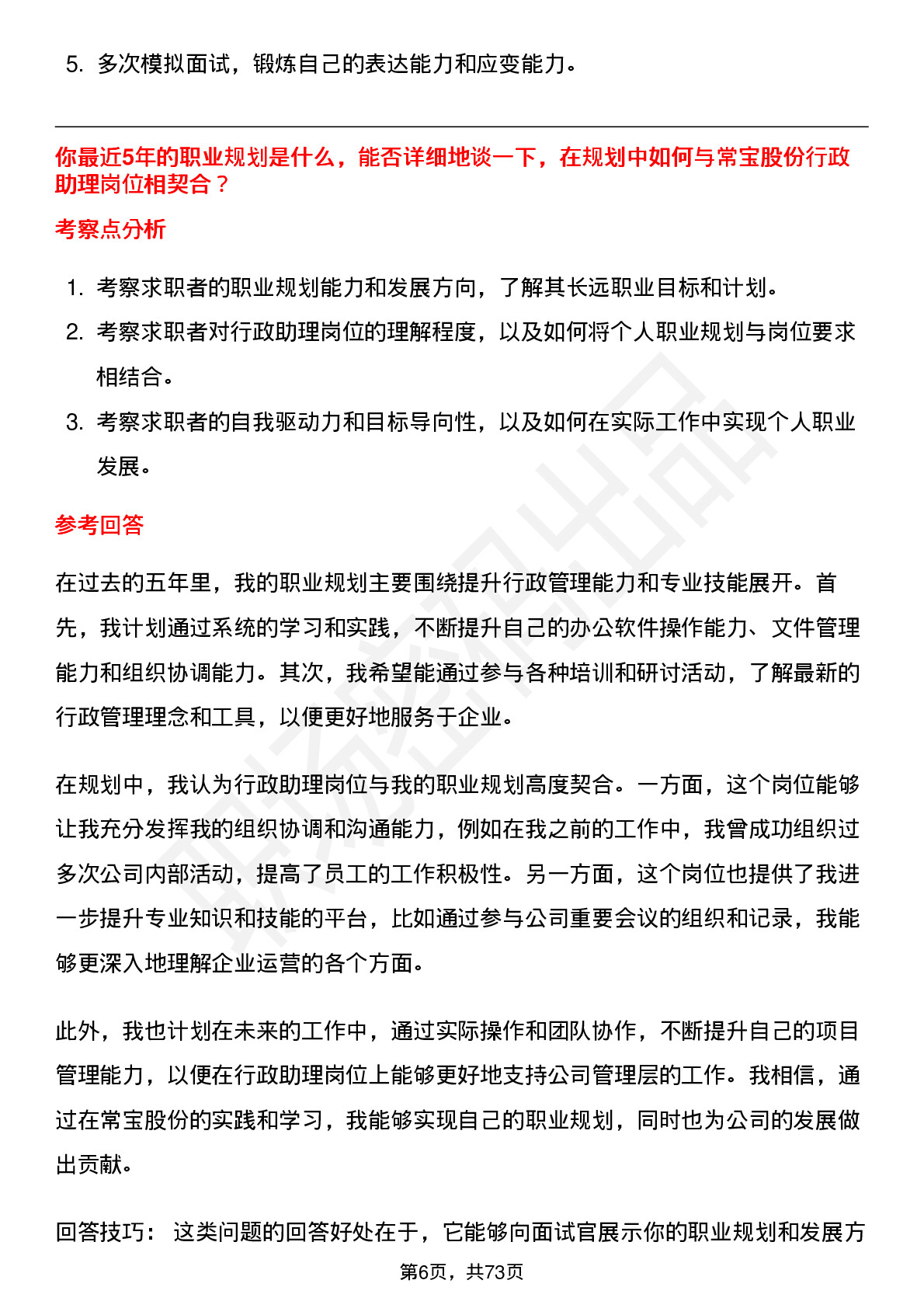 5. 多次模拟面试，锻炼自己的表达能力和应变能力。

你最近5年的职业规划是什么，能否详细地谈一下，在规划中如何与常宝股份行政助理岗位相契合？

考察点分析

1. 考察求职者的职业规划能力和发展方向，了解其长远职业目标和计划。
2. 考察求职者对行政助理岗位的理解程度，以及如何将个人职业规划与岗位要求相结合。
3. 考察求职者的自我驱动力和目标导向性，以及如何在实际工作中实现个人职业发展。

参考回答

在过去的五年里，我的职业规划主要围绕提升行政管理能力和专业技能展开。首先，我计划通过系统的学习和实践，不断提升自己的办公软件操作能力、文件管理能力和组织协调能力。其次，我希望能通过参与各种培训和研讨活动，了解最新的行政管理理念和工具，以便更好地服务于企业。

在规划中，我认为行政助理岗位与我的职业规划高度契合。一方面，这个岗位能够让我充分发挥我的组织协调和沟通能力，例如在我之前的工作中，我曾成功组织过多次公司内部活动，提高了员工的工作积极性。另一方面，这个岗位也提供了我进一步提升专业知识和技能的平台，比如通过参与公司重要会议的组织和记录，我能够更深入地理解企业运营的各个方面。

此外，我也计划在未来的工作中，通过实际操作和团队协作，不断提升自己的项目管理能力，以便在行政助理岗位上能够更好地支持公司管理层的工作。我相信，通过在常宝股份的实践和学习，我能够实现自己的职业规划，同时也为公司的发展做出贡献。

回答技巧： 这类问题的回答好处在于，它能够向面试官展示你的职业规划和发展方

第6页，共73页